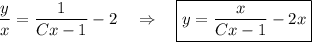 $\frac{y}{x} = \frac{1}{Cx-1} - 2 \quad \Rightarrow \quad \boxed{y = \frac{x}{Cx-1} - 2x}$